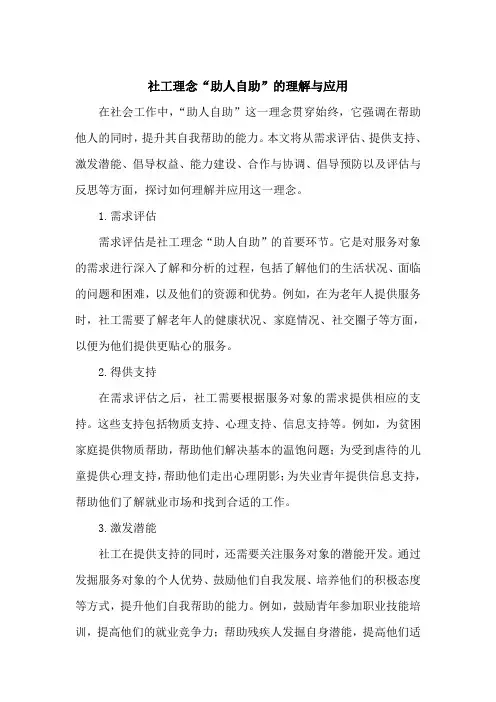 社工理念“助人自助”的理解与应用

在社会工作中，“助人自助”这一理念贯穿始终，它强调在帮助他人的同时，提升其自我帮助的能力。本文将从需求评估、提供支持、激发潜能、倡导权益、能力建设、合作与协调、倡导预防以及评估与反思等方面，探讨如何理解并应用这一理念。

1.需求评估

需求评估是社工理念“助人自助”的首要环节。它是对服务对象的需求进行深入了解和分析的过程，包括了解他们的生活状况、面临的问题和困难，以及他们的资源和优势。例如，在为老年人提供服务时，社工需要了解老年人的健康状况、家庭情况、社交圈子等方面，以便为他们提供更贴心的服务。

2.得供支持

在需求评估之后，社工需要根据服务对象的需求提供相应的支持。这些支持包括物质支持、心理支持、信息支持等。例如，为贫困家庭提供物质帮助，帮助他们解决基本的温饱问题；为受到虐待的儿童提供心理支持，帮助他们走出心理阴影；为失业青年提供信息支持，帮助他们了解就业市场和找到合适的工作。

3.激发潜能

社工在提供支持的同时，还需要关注服务对象的潜能开发。通过发掘服务对象的个人优势、鼓励他们自我发展、培养他们的积极态度等方式，提升他们自我帮助的能力。例如，鼓励青年参加职业技能培训，提高他们的就业竞争力；帮助残疾人发掘自身潜能，提高他们适